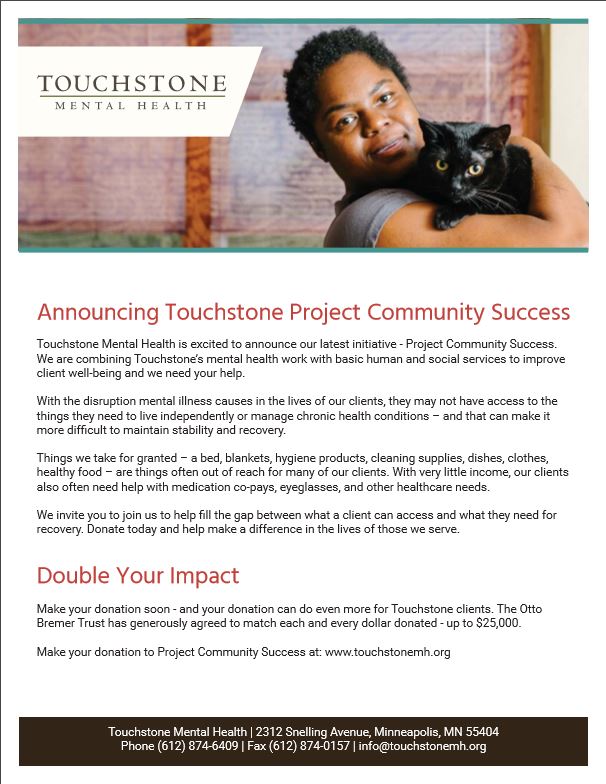 TOUCHSTONE
MENTAL HEALTH

Announcing Touchstone Project Community Success

Touchstone Mental Health is excited to announce our latest initiative - Project Community Success. We are combining Touchstone's mental health work with basic human and social services to improve client well-being and we need your help.

With the disruption mental illness causes in the lives of our clients, they may not have access to the things they need to live independently or manage chronic health conditions – and that can make it more difficult to maintain stability and recovery.

Things we take for granted – a bed, blankets, hygiene products, cleaning supplies, dishes, clothes, healthy food – are things often out of reach for many of our clients. With very little income, our clients also often need help with medication co-pays, eyeglasses, and other healthcare needs.

We invite you to join us to help fill the gap between what a client can access and what they need for recovery. Donate today and help make a difference in the lives of those we serve.

Double Your Impact

Make your donation soon - and your donation can do even more for Touchstone clients. The Otto Bremer Trust has generously agreed to match each and every dollar donated - up to $25,000.

Make your donation to Project Community Success at: www.touchstonemh.org

Touchstone Mental Health | 2312 Snelling Avenue, Minneapolis, MN 55404
Phone (612) 874-6409 | Fax (612) 874-0157 | info@touchstonemh.org